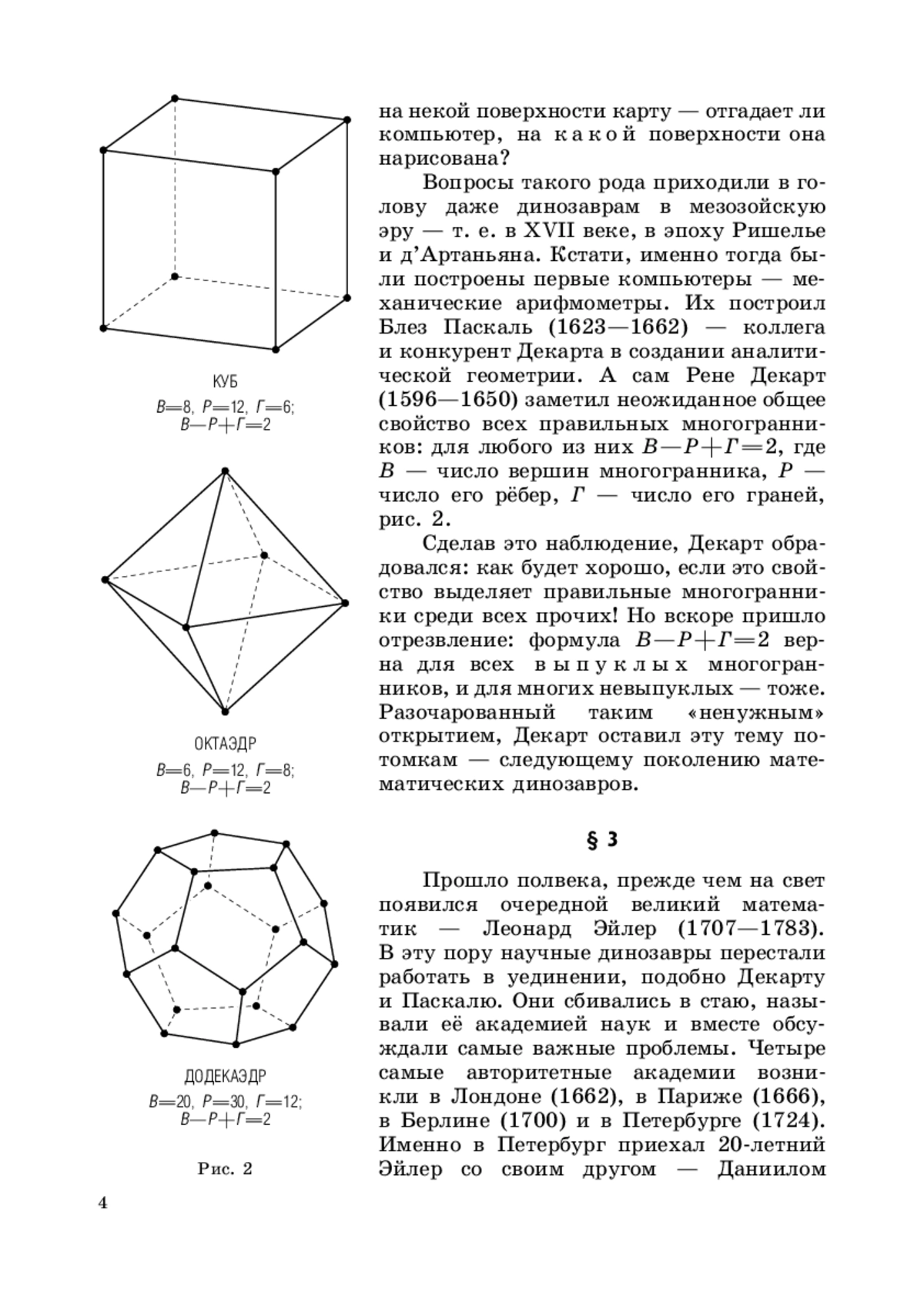 КУБ
$В=8$, $Р=12$, $Г=6$;
$В-Р+Г=2$

ОКТАЭДР
$В=6$, $Р=12$, $Г=8$;
$В-Р+Г=2$

ДОДЕКАЭДР
$В=20$, $Р=30$, $Г=12$;
$В-Р+Г=2$

Рис. 2

на некой поверхности карту — отгадает ли компьютер, на какой поверхности она нарисована?

Вопросы такого рода приходили в голову даже динозаврам в мезозойскую эру — т. е. в XVII веке, в эпоху Ришелье и д'Артаньяна. Кстати, именно тогда были построены первые компьютеры — механические арифмометры. Их построил Блез Паскаль (1623—1662) — коллега и конкурент Декарта в создании аналитической геометрии. А сам Рене Декарт (1596—1650) заметил неожиданное общее свойство всех правильных многогранников: для любого из них $В-Р+Г=2$, где $В$ — число вершин многогранника, $Р$ — число его рёбер, $Г$ — число его граней, рис. 2.

Сделав это наблюдение, Декарт обрадовался: как будет хорошо, если это свойство выделяет правильные многогранники среди всех прочих! Но вскоре пришло отрезвление: формула $В-Р+Г=2$ верна для всех выпуклых многогранников, и для многих невыпуклых — тоже. Разочарованный таким «ненужным» открытием, Декарт оставил эту тему потомкам — следующему поколению математических динозавров.

§ 3

Прошло полвека, прежде чем на свет появился очередной великий математик — Леонард Эйлер (1707—1783). В эту пору научные динозавры перестали работать в уединении, подобно Декарту и Паскалю. Они сбивались в стаю, называли её академией наук и вместе обсуждали самые важные проблемы. Четыре самые авторитетные академии возникли в Лондоне (1662), в Париже (1666), в Берлине (1700) и в Петербурге (1724). Именно в Петербург приехал 20-летний Эйлер со своим другом — Даниилом

4